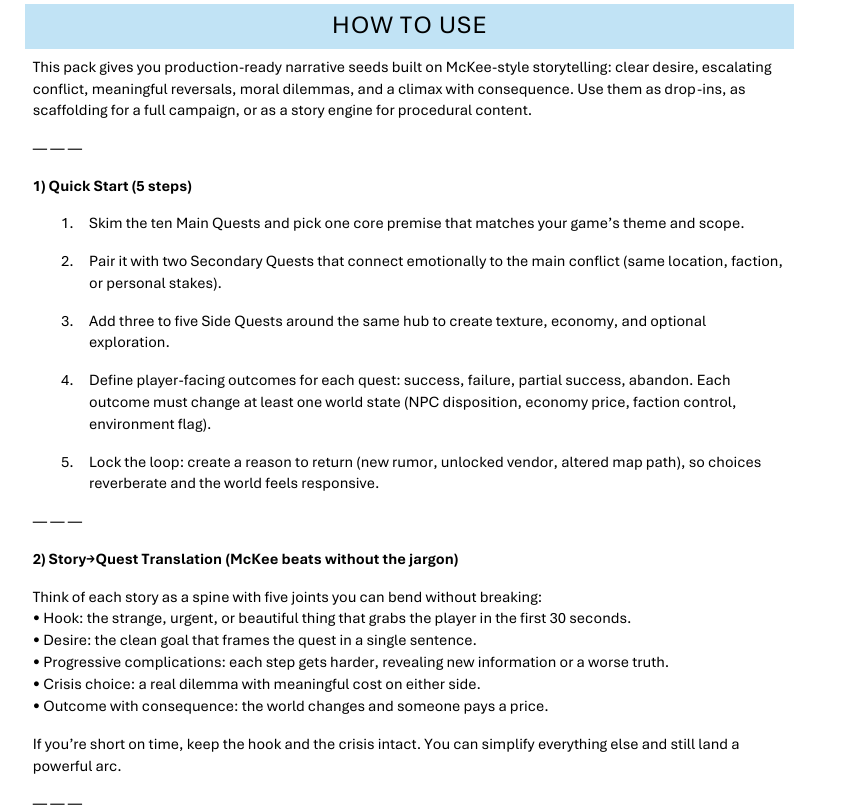 HOW TO USE

This pack gives you production-ready narrative seeds built on McKee-style storytelling: clear desire, escalating conflict, meaningful reversals, moral dilemmas, and a climax with consequence. Use them as drop-ins, as scaffolding for a full campaign, or as a story engine for procedural content.

———

1) Quick Start (5 steps)

1. Skim the ten Main Quests and pick one core premise that matches your game's theme and scope.

2. Pair it with two Secondary Quests that connect emotionally to the main conflict (same location, faction, or personal stakes).

3. Add three to five Side Quests around the same hub to create texture, economy, and optional exploration.

4. Define player-facing outcomes for each quest: success, failure, partial success, abandon. Each outcome must change at least one world state (NPC disposition, economy price, faction control, environment flag).

5. Lock the loop: create a reason to return (new rumor, unlocked vendor, altered map path), so choices reverberate and the world feels responsive.

———

2) Story→Quest Translation (McKee beats without the jargon)

Think of each story as a spine with five joints you can bend without breaking:
• Hook: the strange, urgent, or beautiful thing that grabs the player in the first 30 seconds.
• Desire: the clean goal that frames the quest in a single sentence.
• Progressive complications: each step gets harder, revealing new information or a worse truth.
• Crisis choice: a real dilemma with meaningful cost on either side.
• Outcome with consequence: the world changes and someone pays a price.

If you're short on time, keep the hook and the crisis intact. You can simplify everything else and still land a powerful arc.

———